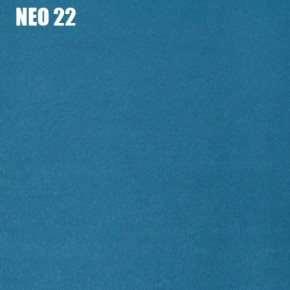 NEO 22